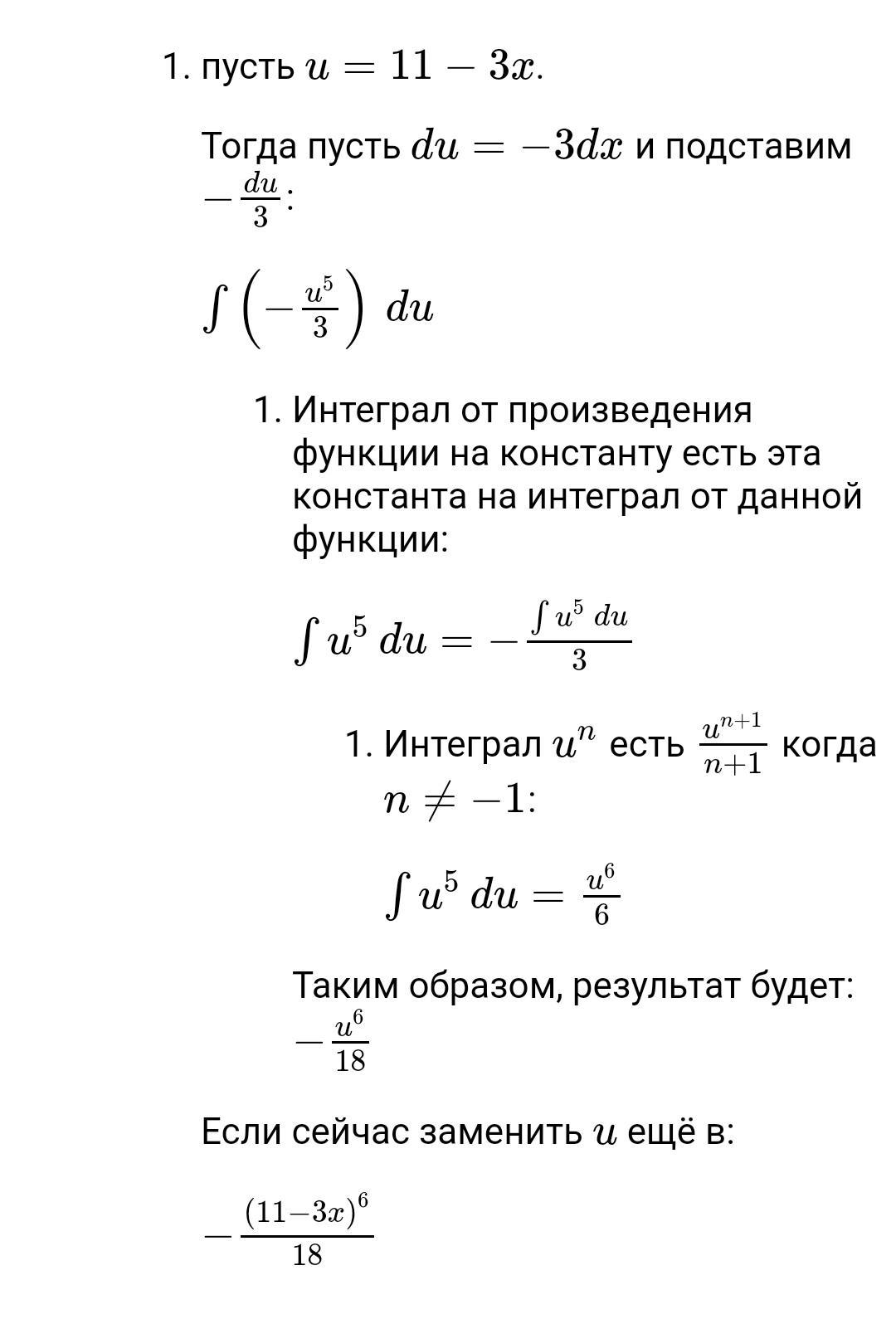 1. пусть $u = 11 - 3x$.

Тогда пусть $du = -3dx$ и подставим $-\frac{du}{3}$:

$\int \left(-\frac{u^5}{3}\right) du$

1. Интеграл от произведения функции на константу есть эта константа на интеграл от данной функции:

$\int u^5 \, du = -\frac{\int u^5 \, du}{3}$

1. Интеграл $u^n$ есть $\frac{u^{n+1}}{n+1}$ когда $n \neq -1$:

$\int u^5 \, du = \frac{u^6}{6}$

Таким образом, результат будет: $-\frac{u^6}{18}$

Если сейчас заменить $u$ ещё в:

$-\frac{(11-3x)^6}{18}$